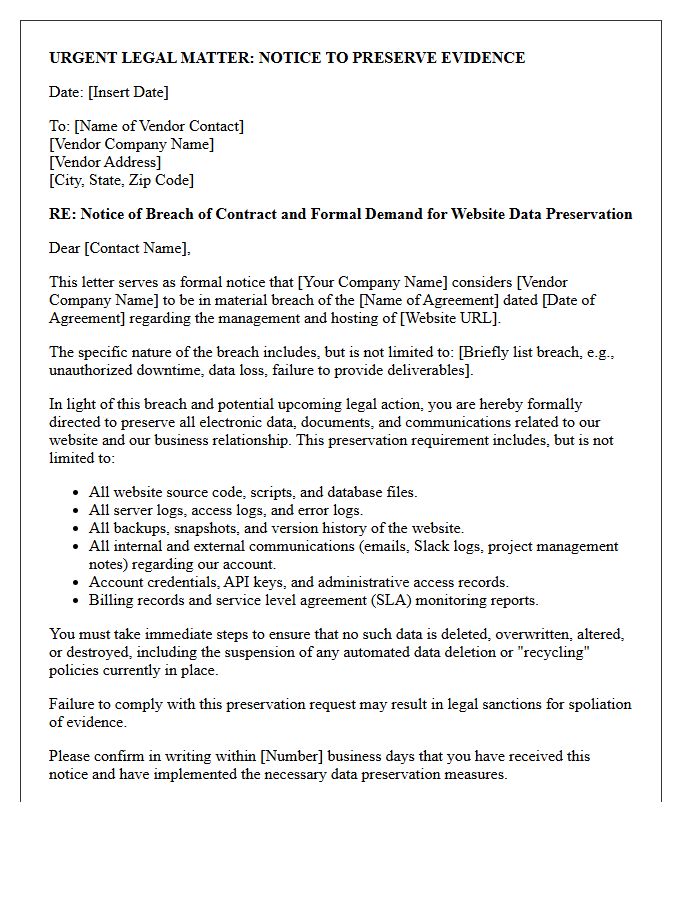 URGENT LEGAL MATTER: NOTICE TO PRESERVE EVIDENCE

Date: [Insert Date]

To: [Name of Vendor Contact]
[Vendor Company Name]
[Vendor Address]
[City, State, Zip Code]

RE: Notice of Breach of Contract and Formal Demand for Website Data Preservation

Dear [Contact Name],

This letter serves as formal notice that [Your Company Name] considers [Vendor Company Name] to be in material breach of the [Name of Agreement] dated [Date of Agreement] regarding the management and hosting of [Website URL].

The specific nature of the breach includes, but is not limited to: [Briefly list breach, e.g., unauthorized downtime, data loss, failure to provide deliverables].

In light of this breach and potential upcoming legal action, you are hereby formally directed to preserve all electronic data, documents, and communications related to our website and our business relationship. This preservation requirement includes, but is not limited to:

• All website source code, scripts, and database files.
• All server logs, access logs, and error logs.
• All backups, snapshots, and version history of the website.
• All internal and external communications (emails, Slack logs, project management notes) regarding our account.
• Account credentials, API keys, and administrative access records.
• Billing records and service level agreement (SLA) monitoring reports.

You must take immediate steps to ensure that no such data is deleted, overwritten, altered, or destroyed, including the suspension of any automated data deletion or "recycling" policies currently in place.

Failure to comply with this preservation request may result in legal sanctions for spoliation of evidence.

Please confirm in writing within [Number] business days that you have received this notice and have implemented the necessary data preservation measures.